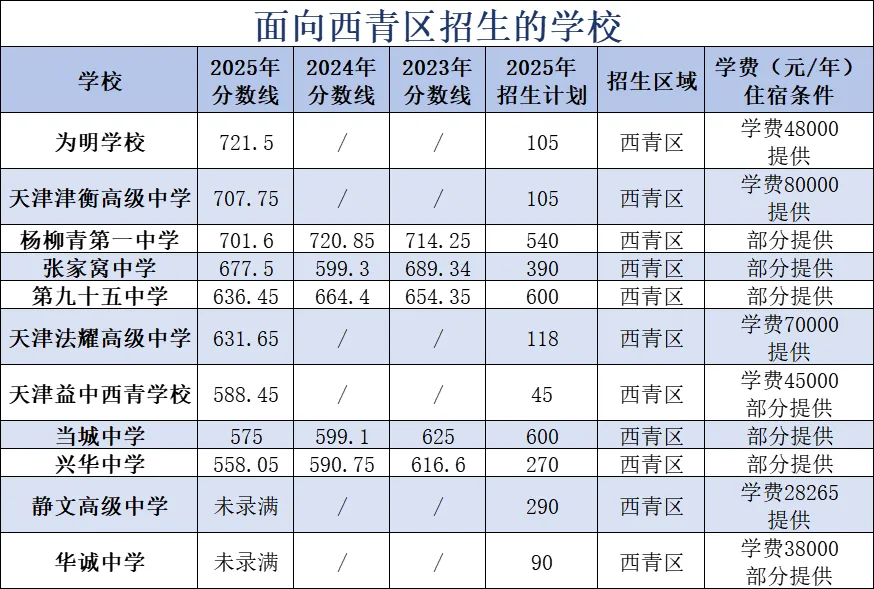 面向西青区招生的学校

| 学校 | 2025年分数线 | 2024年分数线 | 2023年分数线 | 2025年招生计划 | 招生区域 | 学费（元/年）住宿条件 |
|---|---|---|---|---|---|---|
| 为明学校 | 721.5 | / | / | 105 | 西青区 | 学费48000 提供 |
| 天津津衡高级中学 | 707.75 | / | / | 105 | 西青区 | 学费80000 提供 |
| 杨柳青第一中学 | 701.6 | 720.85 | 714.25 | 540 | 西青区 | 部分提供 |
| 张家窝中学 | 677.5 | 599.3 | 689.34 | 390 | 西青区 | 部分提供 |
| 第九十五中学 | 636.45 | 664.4 | 654.35 | 600 | 西青区 | 部分提供 |
| 天津法耀高级中学 | 631.65 | / | / | 118 | 西青区 | 学费70000 提供 |
| 天津益中西青学校 | 588.45 | / | / | 45 | 西青区 | 学费45000 部分提供 |
| 当城中学 | 575 | 599.1 | 625 | 600 | 西青区 | 部分提供 |
| 兴华中学 | 558.05 | 590.75 | 616.6 | 270 | 西青区 | 部分提供 |
| 静文高级中学 | 未录满 | / | / | 290 | 西青区 | 学费28265 提供 |
| 华诚中学 | 未录满 | / | / | 90 | 西青区 | 学费38000 部分提供 |